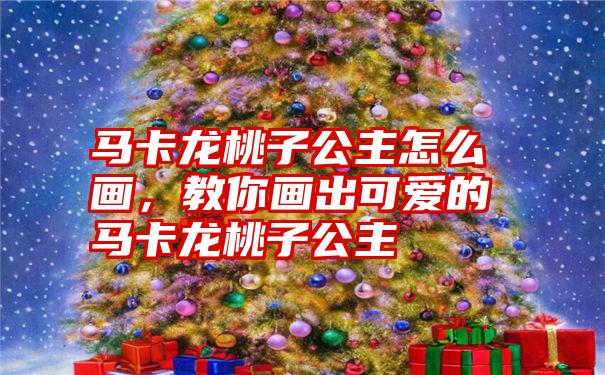 马卡龙桃子公主怎么画，教你画出可爱的马卡龙桃子公主